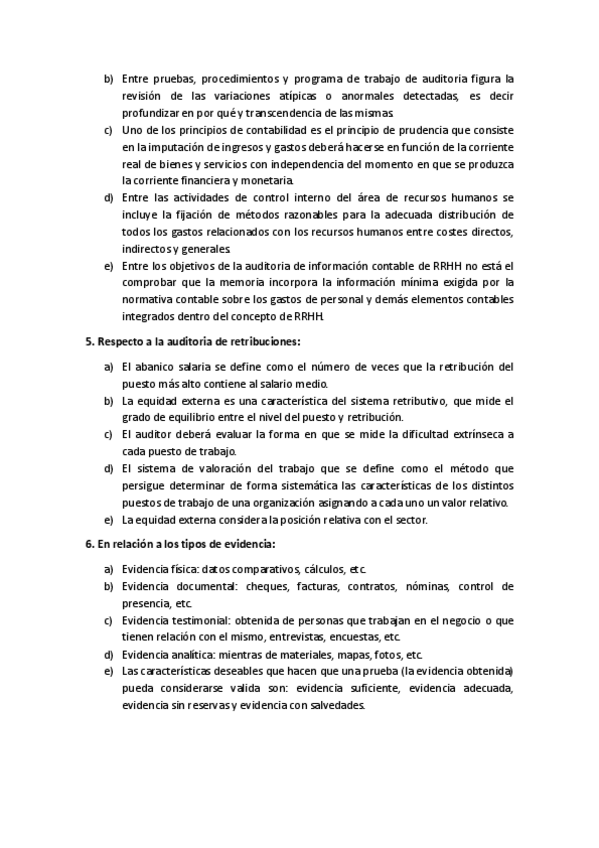 b) Entre pruebas, procedimientos y programa de trabajo de auditoria figura la revisión de las variaciones atípicas o anormales detectadas, es decir profundizar en por qué y transcendencia de las mismas.

c) Uno de los principios de contabilidad es el principio de prudencia que consiste en la imputación de ingresos y gastos deberá hacerse en función de la corriente real de bienes y servicios con independencia del momento en que se produzca la corriente financiera y monetaria.

d) Entre las actividades de control interno del área de recursos humanos se incluye la fijación de métodos razonables para la adecuada distribución de todos los gastos relacionados con los recursos humanos entre costes directos, indirectos y generales.

e) Entre los objetivos de la auditoria de información contable de RRHH no está el comprobar que la memoria incorpora la información mínima exigida por la normativa contable sobre los gastos de personal y demás elementos contables integrados dentro del concepto de RRHH.

5. Respecto a la auditoria de retribuciones:

a) El abanico salaria se define como el número de veces que la retribución del puesto más alto contiene al salario medio.

b) La equidad externa es una característica del sistema retributivo, que mide el grado de equilibrio entre el nivel del puesto y retribución.

c) El auditor deberá evaluar la forma en que se mide la dificultad extrínseca a cada puesto de trabajo.

d) El sistema de valoración del trabajo que se define como el método que persigue determinar de forma sistemática las características de los distintos puestos de trabajo de una organización asignando a cada uno un valor relativo.

e) La equidad externa considera la posición relativa con el sector.

6. En relación a los tipos de evidencia:

a) Evidencia física: datos comparativos, cálculos, etc.

b) Evidencia documental: cheques, facturas, contratos, nóminas, control de presencia, etc.

c) Evidencia testimonial: obtenida de personas que trabajan en el negocio o que tienen relación con el mismo, entrevistas, encuestas, etc.

d) Evidencia analítica: mientras de materiales, mapas, fotos, etc.

e) Las características deseables que hacen que una prueba (la evidencia obtenida) pueda considerarse valida son: evidencia suficiente, evidencia adecuada, evidencia sin reservas y evidencia con salvedades.